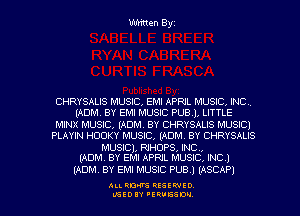 Written By:

SABELLE BREER
RYAN CABRERA
CURTIS FRASCA

Published By:
CHRYSALIS MUSIC, EMI APRIL MUSIC, INC., (ADM. BY EMI MUSIC PUB.), LITTLE MINX MUSIC, (ADM. BY CHRYSALIS MUSIC) PLAYIN HOOKY MUSIC, (ADM. BY CHRYSALIS MUSIC), RIHOPS, INC., (ADM. BY EMI APRIL MUSIC, INC.) (ADM. BY EMI MUSIC PUB.) (ASCAP)

ALL RIGHTS RESERVED.
USED BY PERMISSION.